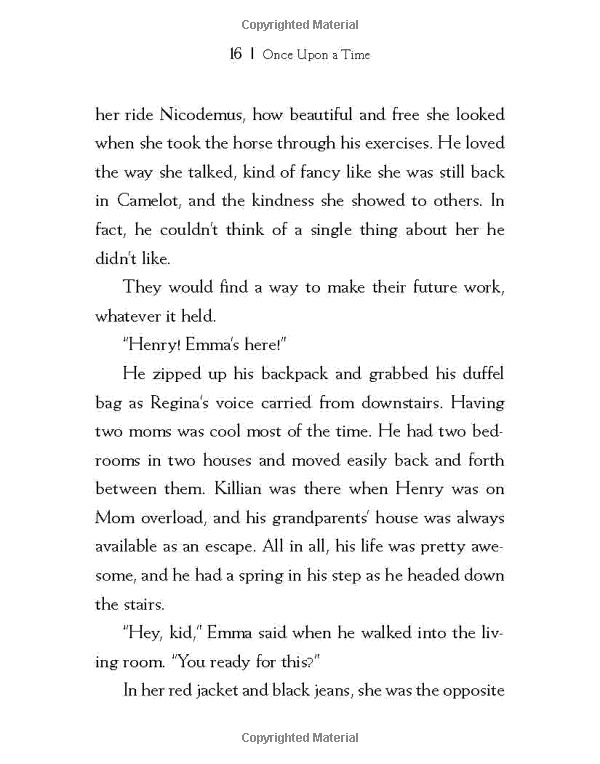 Copyrighted Material

16 | Once Upon a Time

her ride Nicodemus, how beautiful and free she looked when she took the horse through his exercises. He loved the way she talked, kind of fancy like she was still back in Camelot, and the kindness she showed to others. In fact, he couldn't think of a single thing about her he didn't like.

They would find a way to make their future work, whatever it held.

"Henry! Emma's here!"

He zipped up his backpack and grabbed his duffel bag as Regina's voice carried from downstairs. Having two moms was cool most of the time. He had two bedrooms in two houses and moved easily back and forth between them. Killian was there when Henry was on Mom overload, and his grandparents' house was always available as an escape. All in all, his life was pretty awesome, and he had a spring in his step as he headed down the stairs.

"Hey, kid," Emma said when he walked into the living room. "You ready for this?"

In her red jacket and black jeans, she was the opposite

Copyrighted Material